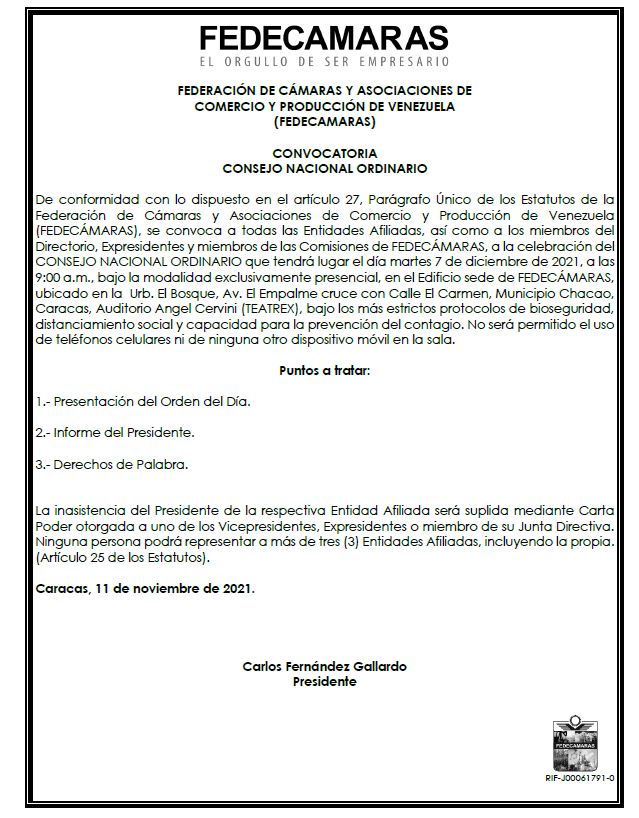 FEDECAMARAS
EL ORGULLO DE SER EMPRESARIO

FEDERACIÓN DE CÁMARAS Y ASOCIACIONES DE COMERCIO Y PRODUCCIÓN DE VENEZUELA (FEDECAMARAS)

CONVOCATORIA
CONSEJO NACIONAL ORDINARIO

De conformidad con lo dispuesto en el artículo 27, Parágrafo Único de los Estatutos de la Federación de Cámaras y Asociaciones de Comercio y Producción de Venezuela (FEDECÁMARAS), se convoca a todas las Entidades Afiliadas, así como a los miembros del Directorio, Expresidentes y miembros de las Comisiones de FEDECÁMARAS, a la celebración del CONSEJO NACIONAL ORDINARIO que tendrá lugar el día martes 7 de diciembre de 2021, a las 9:00 a.m., bajo la modalidad exclusivamente presencial, en el Edificio sede de FEDECÁMARAS, ubicado en la Urb. El Bosque, Av. El Empalme cruce con Calle El Carmen, Municipio Chacao, Caracas, Auditorio Angel Cervini (TEATREX), bajo los más estrictos protocolos de bioseguridad, distanciamiento social y capacidad para la prevención del contagio. No será permitido el uso de teléfonos celulares ni de ninguna otro dispositivo móvil en la sala.

Puntos a tratar:

1.- Presentación del Orden del Día.

2.- Informe del Presidente.

3.- Derechos de Palabra.

La inasistencia del Presidente de la respectiva Entidad Afiliada será suplida mediante Carta Poder otorgada a uno de los Vicepresidentes, Expresidentes o miembro de su Junta Directiva. Ninguna persona podrá representar a más de tres (3) Entidades Afiliadas, incluyendo la propia. (Artículo 25 de los Estatutos).

Caracas, 11 de noviembre de 2021.

Carlos Fernández Gallardo
Presidente

FEDECAMARAS
RIF-J00061791-0